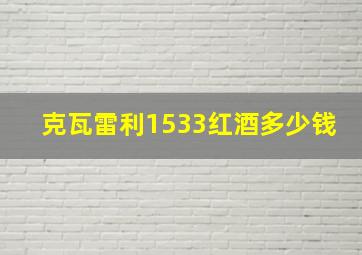 克瓦雷利1533红酒多少钱